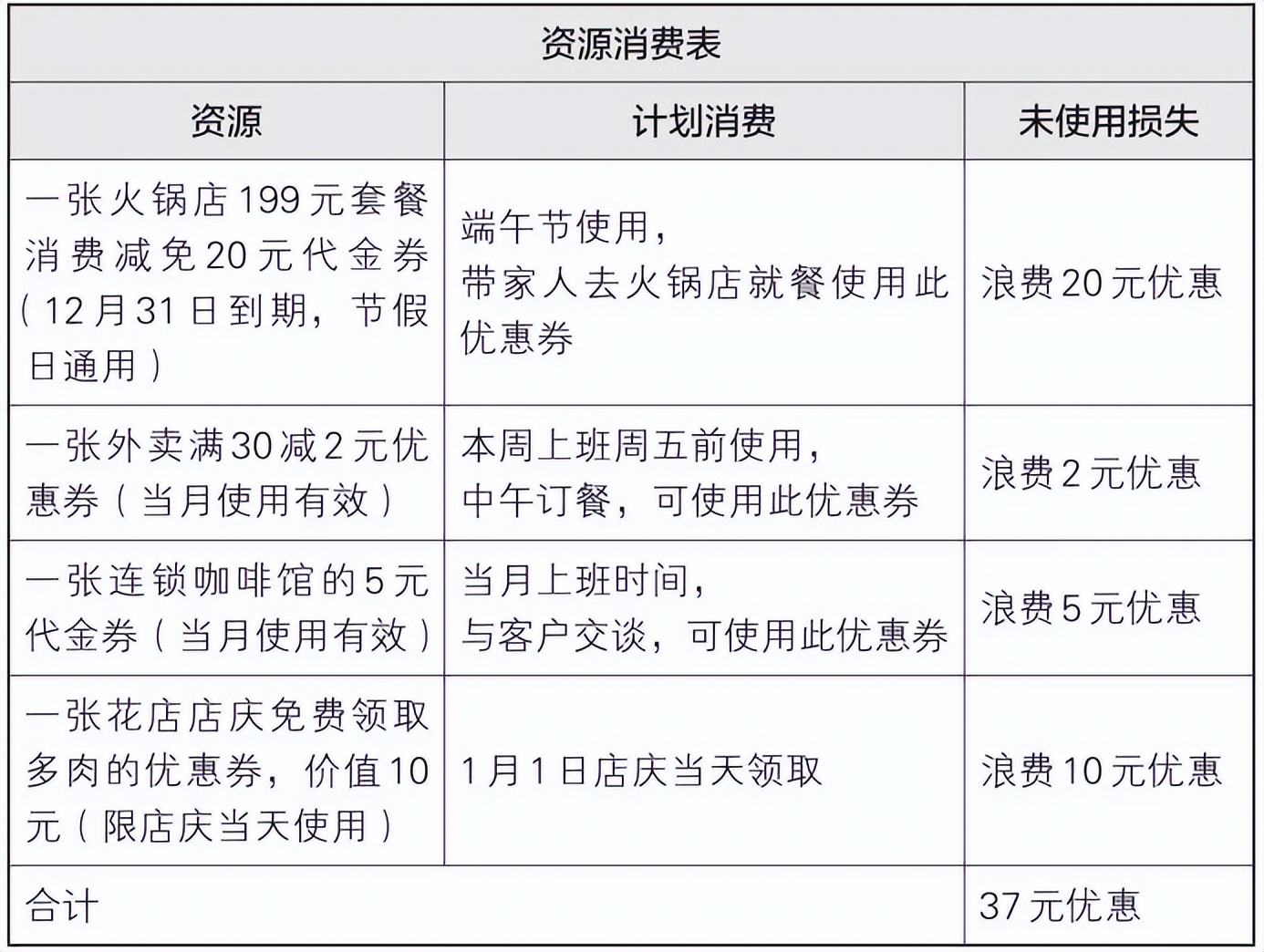 资源消费表

| 资源 | 计划消费 | 未使用损失 |
|---|---|---|
| 一张火锅店199元套餐消费减免20元代金券（12月31日到期，节假日通用） | 端午节使用，带家人去火锅店就餐使用此优惠券 | 浪费20元优惠 |
| 一张外卖满30减2元优惠券（当月使用有效） | 本周上班周五前使用，中午订餐，可使用此优惠券 | 浪费2元优惠 |
| 一张连锁咖啡馆的5元代金券（当月使用有效） | 当月上班时间，与客户交谈，可使用此优惠券 | 浪费5元优惠 |
| 一张花店店庆免费领取多肉的优惠券，价值10元（限店庆当天使用） | 1月1日店庆当天领取 | 浪费10元优惠 |
| 合计 | | 37元优惠 |